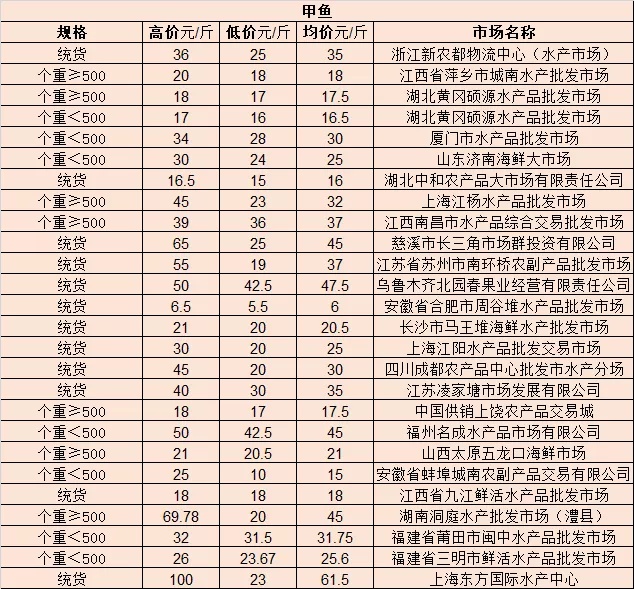 甲鱼

| 规格 | 高价元/斤 | 低价元/斤 | 均价元/斤 | 市场名称 |
|---|---|---|---|---|
| 统货 | 36 | 25 | 35 | 浙江新农都物流中心（水产市场） |
| 个重≥500 | 20 | 18 | 18 | 江西省萍乡市城南水产批发市场 |
| 个重≥500 | 18 | 17 | 17.5 | 湖北黄冈硕源水产品批发市场 |
| 个重＜500 | 17 | 16 | 16.5 | 湖北黄冈硕源水产品批发市场 |
| 个重＜500 | 34 | 28 | 30 | 厦门市水产品批发市场 |
| 个重＜500 | 30 | 24 | 25 | 山东济南海鲜大市场 |
| 统货 | 16.5 | 15 | 16 | 湖北中和农产品大市场有限责任公司 |
| 个重≥500 | 45 | 23 | 32 | 上海江杨水产品批发市场 |
| 个重≥500 | 39 | 36 | 37 | 江西南昌市水产品综合交易批发市场 |
| 统货 | 65 | 25 | 45 | 慈溪市长三角市场群投资有限公司 |
| 统货 | 55 | 19 | 37 | 江苏省苏州市南环桥农副产品批发市场 |
| 统货 | 50 | 42.5 | 47.5 | 乌鲁木齐北园春果业经营有限责任公司 |
| 统货 | 6.5 | 5.5 | 6 | 安徽省合肥市周谷堆水产品批发市场 |
| 统货 | 21 | 20 | 20.5 | 长沙市马王堆海鲜水产批发市场 |
| 统货 | 30 | 20 | 25 | 上海江阳水产品批发交易市场 |
| 统货 | 45 | 20 | 30 | 四川成都农产品中心批发市水产分场 |
| 统货 | 40 | 30 | 35 | 江苏凌家塘市场发展有限公司 |
| 个重≥500 | 18 | 17 | 17.5 | 中国供销上饶农产品交易城 |
| 个重＜500 | 50 | 42.5 | 45 | 福州名成水产品市场有限公司 |
| 个重≥500 | 21 | 20.5 | 21 | 山西太原五龙口海鲜市场 |
| 个重＜500 | 25 | 10 | 15 | 安徽省蚌埠城南农副产品交易有限公司 |
| 统货 | 18 | 18 | 18 | 江西省九江鲜活水产品批发市场 |
| 个重≥500 | 69.78 | 20 | 45 | 湖南洞庭水产批发市场（澧县） |
| 个重＜500 | 32 | 31.5 | 31.75 | 福建省莆田市闽中水产品批发市场 |
| 个重＜500 | 26 | 23.67 | 25.6 | 福建省三明市鲜活水产品批发市场 |
| 统货 | 100 | 23 | 61.5 | 上海东方国际水产中心 |